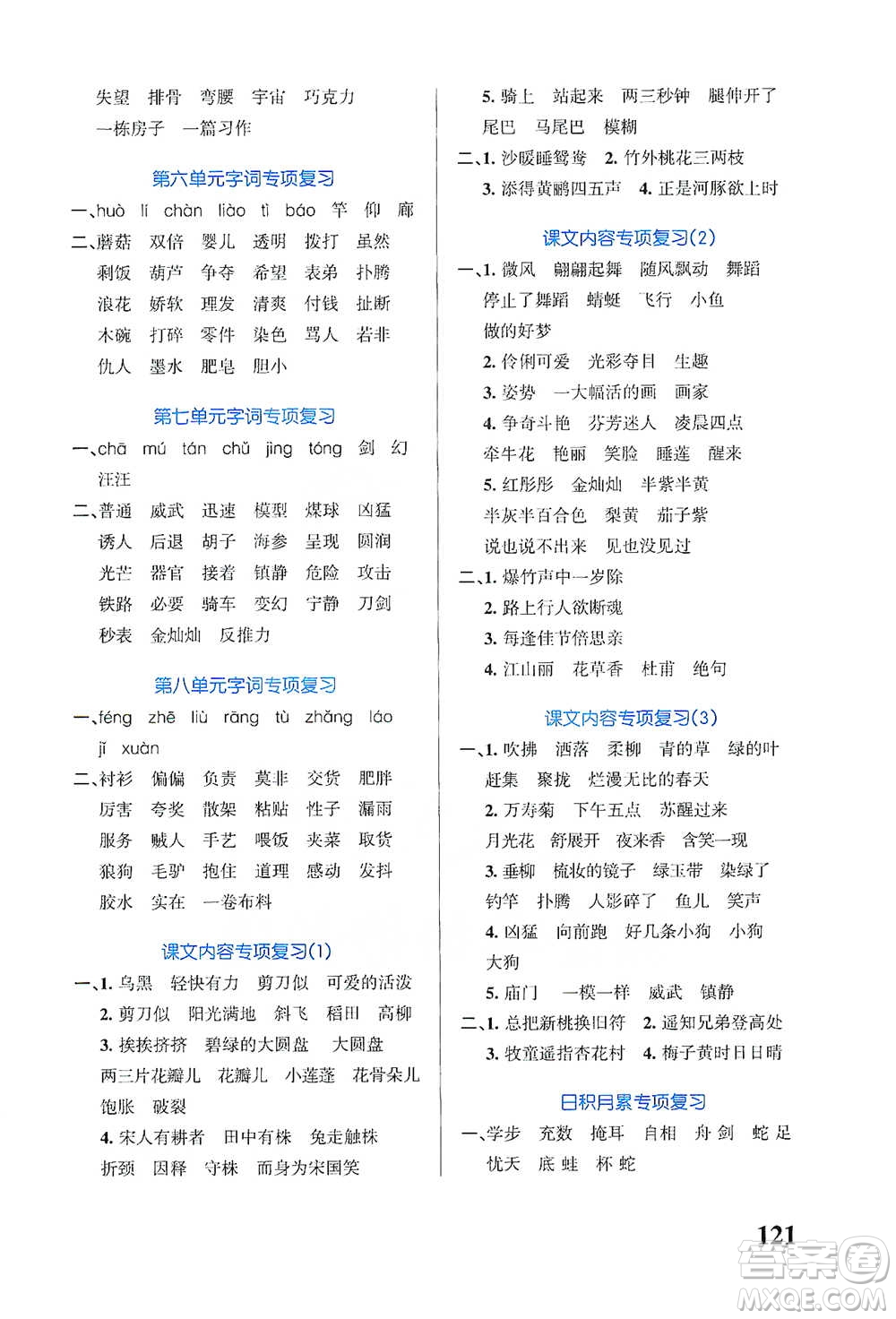 失望 排骨 弯腰 宇宙 巧克力
一栋房子 一篇习作

第六单元字词专项复习

一、huò lí chàn liào tì báo 竿 仰 廊

二、蘑菇 双倍 婴儿 透明 拨打 虽然
剩饭 葫芦 争夺 希望 表弟 扑腾
浪花 娇软 理发 清爽 付钱 扯断
木碗 打碎 零件 染色 骂人 若非
仇人 墨水 肥皂 胆小

第七单元字词专项复习

一、chā mú tán chǔ jìng tóng 剑 幻
汪汪

二、普通 威武 迅速 模型 煤球 凶猛
诱人 后退 胡子 海参 呈现 圆润
光芒 器官 接着 镇静 危险 攻击
铁路 必要 骑车 变幻 宁静 刀剑
秒表 金灿灿 反推力

第八单元字词专项复习

一、féng zhē liù rāng tù zhǎng láo
jī xuàn

二、衬衫 偏偏 负责 莫非 交货 肥胖
厉害 夸奖 散架 粘贴 性子 漏雨
服务 贼人 手艺 喂饭 夹菜 取货
狼狗 毛驴 抱住 道理 感动 发抖
胶水 实在 一卷布料

课文内容专项复习(1)

一、1. 乌黑 轻快有力 剪刀似 可爱的活泼
2. 剪刀似 阳光满地 斜飞 稻田 高柳
3. 挨挨挤挤 碧绿的大圆盘 大圆盘
两三片花瓣儿 花瓣儿 小莲蓬 花骨朵儿
饱胀 破裂
4. 宋人有耕者 田中有株 兔走触株
折颈 因释 守株 而身为宋国笑

5. 骑上 站起来 两三秒钟 腿伸开了
尾巴 马尾巴 模糊

二、1. 沙暖睡鸳鸯 2. 竹外桃花三两枝
3. 添得黄鹂四五声 4. 正是河豚欲上时

课文内容专项复习(2)

一、1. 微风 翩翩起舞 随风飘动 舞蹈
停止了舞蹈 蜻蜓 飞行 小鱼
做的好梦
2. 伶俐可爱 光彩夺目 生趣
3. 姿势 一大幅活的画 画家
4. 争奇斗艳 芬芳迷人 凌晨四点
牵牛花 艳丽 笑脸 睡莲 醒来
5. 红彤彤 金灿灿 半紫半黄
半灰半百合色 梨黄 茄子紫
说也说不出来 见也没见过

二、1. 爆竹声中一岁除
2. 路上行人欲断魂
3. 每逢佳节倍思亲
4. 江山丽 花草香 杜甫 绝句

课文内容专项复习(3)

一、1. 吹拂 洒落 柔柳 青的草 绿的叶
赶集 聚拢 烂漫无比的春天
2. 万寿菊 下午五点 苏醒过来
月光花 舒展开 夜来香 含笑一现
3. 垂柳 梳妆的镜子 绿玉带 染绿了
钓竿 扑腾 人影碎了 鱼儿 笑声
4. 凶猛 向前跑 好几条小狗 小狗
大狗
5. 庙门 一模一样 威武 镇静

二、1. 总把新桃换旧符 2. 遥知兄弟登高处
3. 牧童遥指杏花村 4. 梅子黄时日日晴

日积月累专项复习

一、学步 充数 掩耳 自相 舟 剑 蛇 足
忧天 底 蛙 杯 蛇

121

答案圈
MXQE.COM